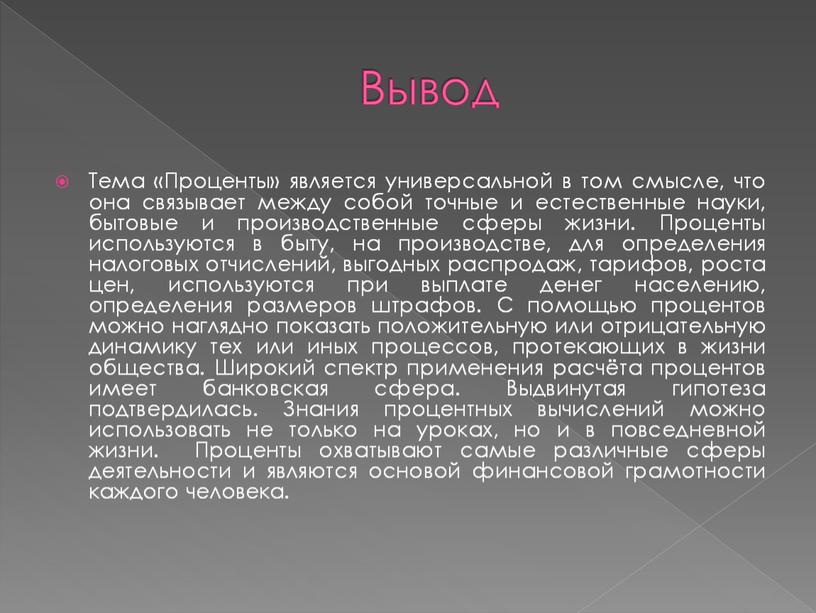 Вывод

Тема «Проценты» является универсальной в том смысле, что она связывает между собой точные и естественные науки, бытовые и производственные сферы жизни. Проценты используются в быту, на производстве, для определения налоговых отчислений, выгодных распродаж, тарифов, роста цен, используются при выплате денег населению, определения размеров штрафов. С помощью процентов можно наглядно показать положительную или отрицательную динамику тех или иных процессов, протекающих в жизни общества. Широкий спектр применения расчёта процентов имеет банковская сфера. Выдвинутая гипотеза подтвердилась. Знания процентных вычислений можно использовать не только на уроках, но и в повседневной жизни. Проценты охватывают самые различные сферы деятельности и являются основой финансовой грамотности каждого человека.